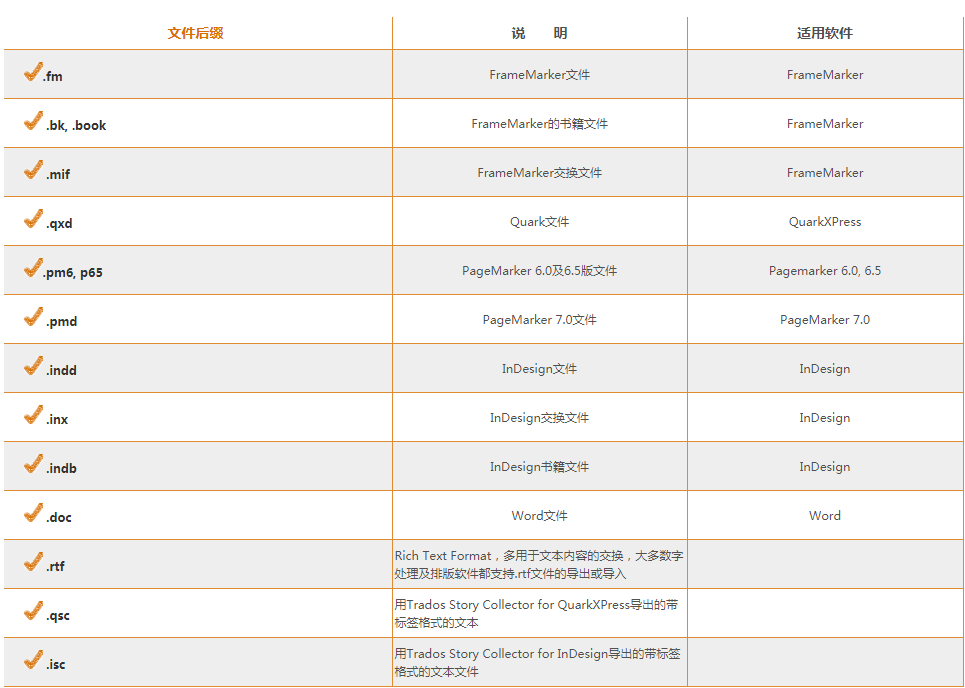 | 文件后缀 | 说　明 | 适用软件 |
|---|---|---|
| .fm | FrameMarker文件 | FrameMarker |
| .bk, .book | FrameMarker的书籍文件 | FrameMarker |
| .mif | FrameMarker交换文件 | FrameMarker |
| .qxd | Quark文件 | QuarkXPress |
| .pm6, p65 | PageMarker 6.0及6.5版文件 | Pagemarker 6.0, 6.5 |
| .pmd | PageMarker 7.0文件 | PageMarker 7.0 |
| .indd | InDesign文件 | InDesign |
| .inx | InDesign交换文件 | InDesign |
| .indb | InDesign书籍文件 | InDesign |
| .doc | Word文件 | Word |
| .rtf | Rich Text Format，多用于文本内容的交换，大多数字处理及排版软件都支持.rtf文件的导出或导入 | |
| .qsc | 用Trados Story Collector for QuarkXPress导出的带标签格式的文本 | |
| .isc | 用Trados Story Collector for InDesign导出的带标签格式的文本文件 | |